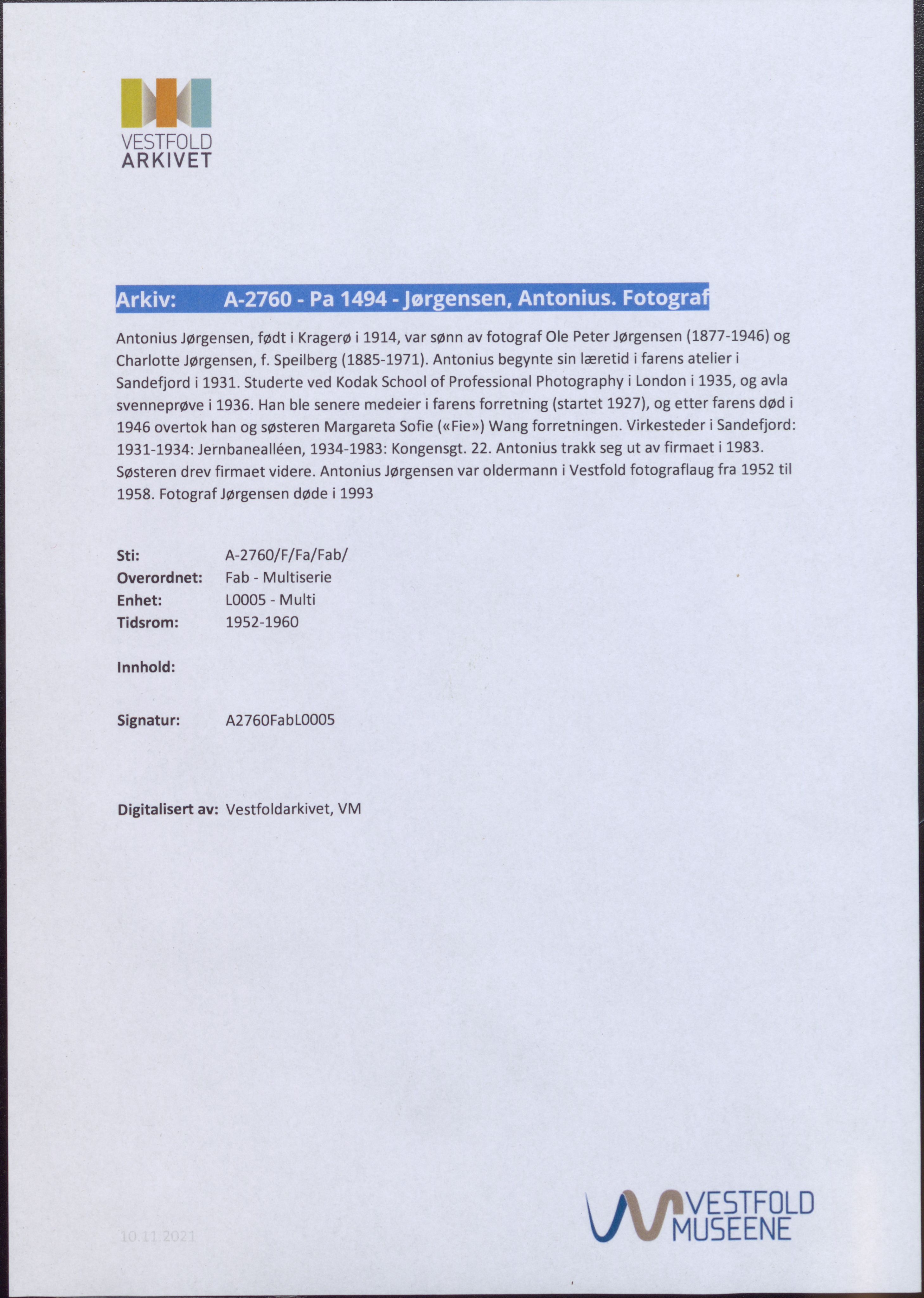 VESTFOLD
ARKIVET

Arkiv: A-2760 - Pa 1494 - Jørgensen, Antonius. Fotograf

Antonius Jørgensen, født i Kragerø i 1914, var sønn av fotograf Ole Peter Jørgensen (1877-1946) og Charlotte Jørgensen, f. Speilberg (1885-1971). Antonius begynte sin læretid i farens atelier i Sandefjord i 1931. Studerte ved Kodak School of Professional Photography i London i 1935, og avla svenneprøve i 1936. Han ble senere medeier i farens forretning (startet 1927), og etter farens død i 1946 overtok han og søsteren Margareta Sofie («Fie») Wang forretningen. Virkesteder i Sandefjord: 1931-1934: Jernbanealléen, 1934-1983: Kongensgt. 22. Antonius trakk seg ut av firmaet i 1983. Søsteren drev firmaet videre. Antonius Jørgensen var oldermann i Vestfold fotograflaug fra 1952 til 1958. Fotograf Jørgensen døde i 1993

Sti: A-2760/F/Fa/Fab/
Overordnet: Fab - Multiserie
Enhet: L0005 - Multi
Tidsrom: 1952-1960

Innhold:

Signatur: A2760FabL0005

Digitalisert av: Vestfoldarkivet, VM

10.11.2021

VESTFOLD
MUSEENE